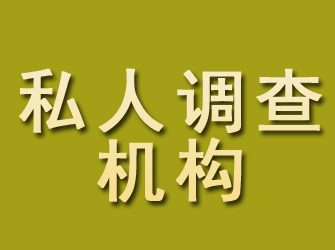 私人调查
机构